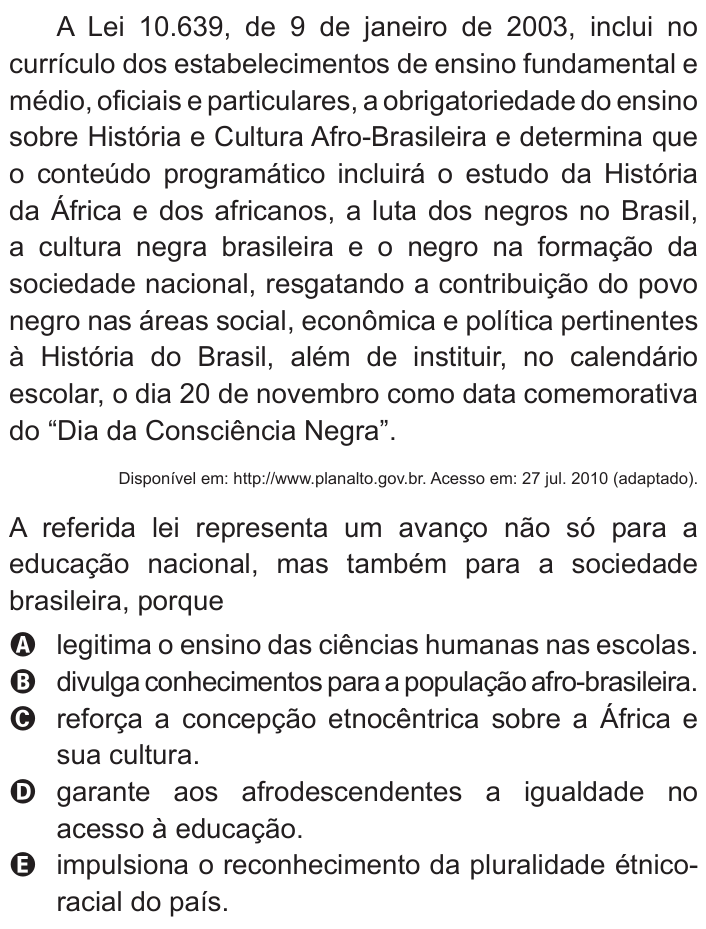 A Lei 10.639, de 9 de janeiro de 2003, inclui no currículo dos estabelecimentos de ensino fundamental e médio, oficiais e particulares, a obrigatoriedade do ensino sobre História e Cultura Afro-Brasileira e determina que o conteúdo programático incluirá o estudo da História da África e dos africanos, a luta dos negros no Brasil, a cultura negra brasileira e o negro na formação da sociedade nacional, resgatando a contribuição do povo negro nas áreas social, econômica e política pertinentes à História do Brasil, além de instituir, no calendário escolar, o dia 20 de novembro como data comemorativa do “Dia da Consciência Negra”.

Disponível em: http://www.planalto.gov.br. Acesso em: 27 jul. 2010 (adaptado).

A referida lei representa um avanço não só para a educação nacional, mas também para a sociedade brasileira, porque

A legitima o ensino das ciências humanas nas escolas.
B divulga conhecimentos para a população afro-brasileira.
C reforça a concepção etnocêntrica sobre a África e sua cultura.
D garante aos afrodescendentes a igualdade no acesso à educação.
E impulsiona o reconhecimento da pluralidade étnico-racial do país.